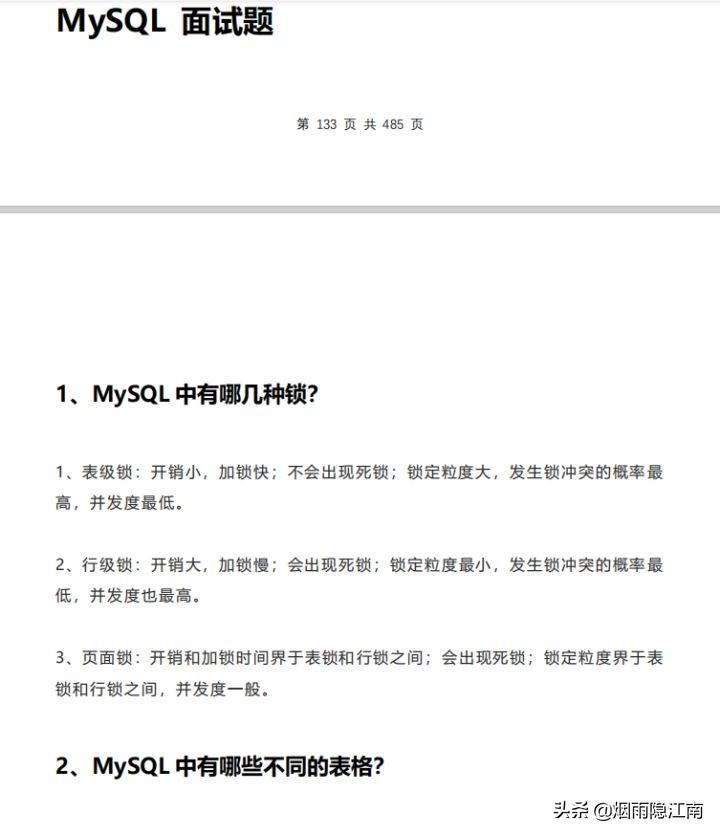 MySQL 面试题

第 133 页 共 485 页

1、MySQL 中有哪几种锁?

1、表级锁：开销小，加锁快；不会出现死锁；锁定粒度大，发生锁冲突的概率最高，并发度最低。

2、行级锁：开销大，加锁慢；会出现死锁；锁定粒度最小，发生锁冲突的概率最低，并发度也最高。

3、页面锁：开销和加锁时间界于表锁和行锁之间；会出现死锁；锁定粒度界于表锁和行锁之间，并发度一般。

2、MySQL 中有哪些不同的表格?

头条 @烟雨隐江南